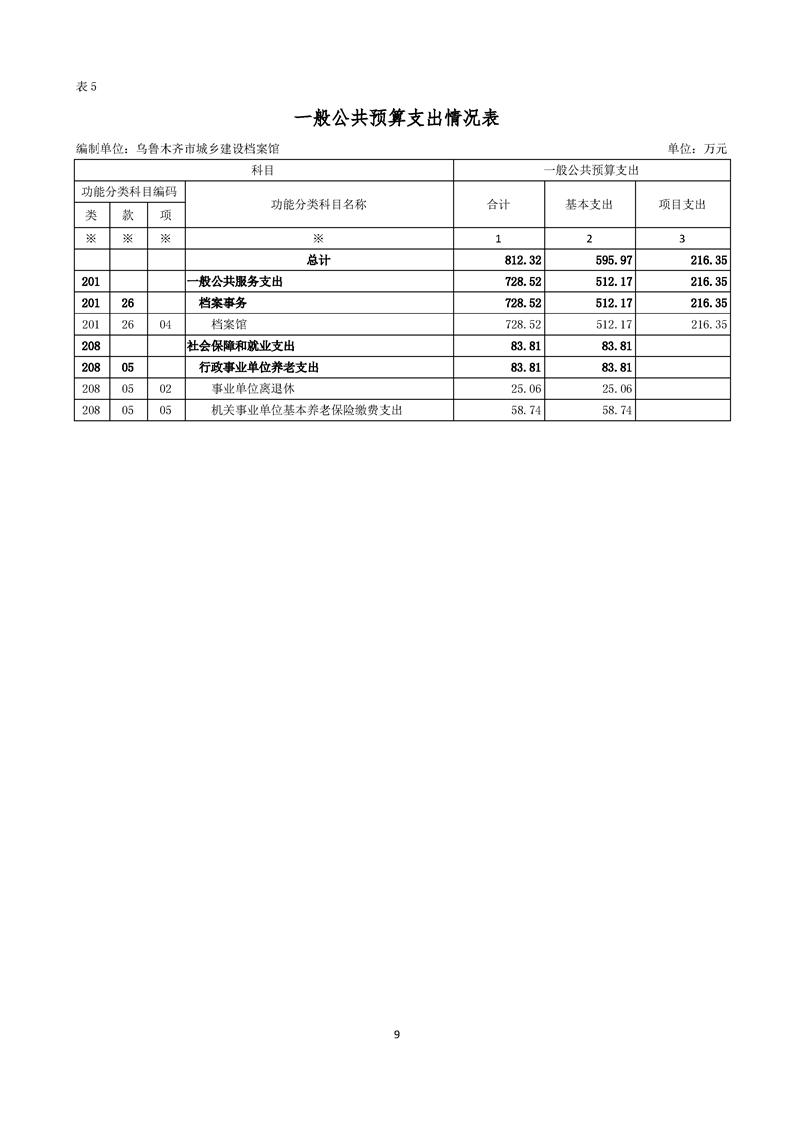 表 5

一般公共预算支出情况表

编制单位：乌鲁木齐市城乡建设档案馆

单位：万元

| 科目 | | | | 一般公共预算支出 | | |
|---|---|---|---|---|---|---|
| 功能分类科目编码 | | | 功能分类科目名称 | 合计 | 基本支出 | 项目支出 |
| 类 | 款 | 项 | | | | |
| ※ | ※ | ※ | ※ | 1 | 2 | 3 |
| | | | 总计 | 812.32 | 595.97 | 216.35 |
| 201 | | | 一般公共服务支出 | 728.52 | 512.17 | 216.35 |
| 201 | 26 | | 档案事务 | 728.52 | 512.17 | 216.35 |
| 201 | 26 | 04 | 档案馆 | 728.52 | 512.17 | 216.35 |
| 208 | | | 社会保障和就业支出 | 83.81 | 83.81 | |
| 208 | 05 | | 行政事业单位养老支出 | 83.81 | 83.81 | |
| 208 | 05 | 02 | 事业单位离退休 | 25.06 | 25.06 | |
| 208 | 05 | 05 | 机关事业单位基本养老保险缴费支出 | 58.74 | 58.74 | |

9